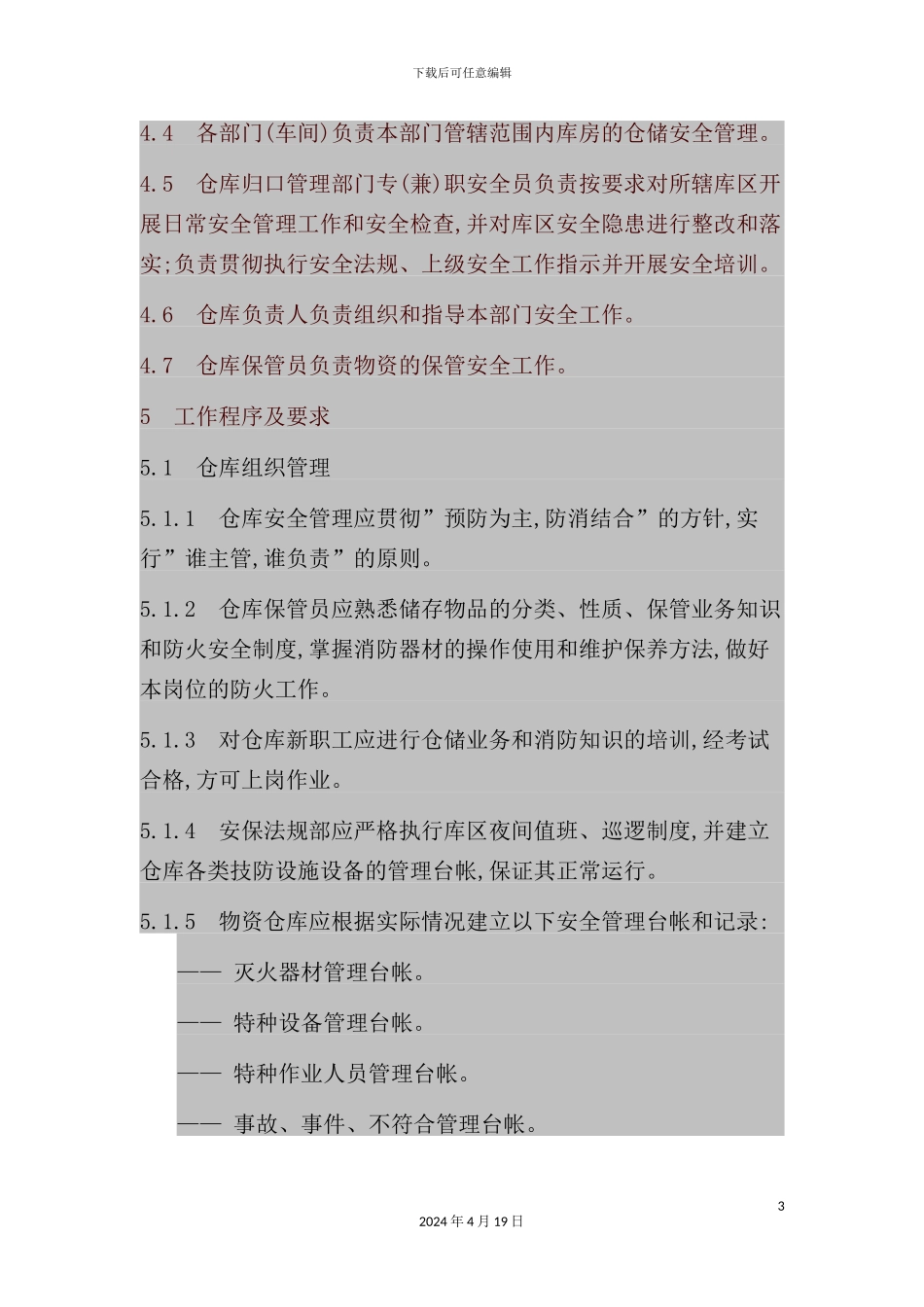 下载后可任意编辑

4.4　各部门(车间)负责本部门管辖范围内库房的仓储安全管理。

4.5　仓库归口管理部门专(兼)职安全员负责按要求对所辖库区开展日常安全管理工作和安全检查,并对库区安全隐患进行整改和落实;负责贯彻执行安全法规、上级安全工作指示并开展安全培训。

4.6　仓库负责人负责组织和指导本部门安全工作。

4.7　仓库保管员负责物资的保管安全工作。

5　工作程序及要求

5.1　仓库组织管理

5.1.1　仓库安全管理应贯彻”预防为主,防消结合”的方针,实行”谁主管,谁负责”的原则。

5.1.2　仓库保管员应熟悉储存物品的分类、性质、保管业务知识和防火安全制度,掌握消防器材的操作使用和维护保养方法,做好本岗位的防火工作。

5.1.3　对仓库新职工应进行仓储业务和消防知识的培训,经考试合格,方可上岗作业。

5.1.4　安保法规部应严格执行库区夜间值班、巡逻制度,并建立仓库各类技防设施设备的管理台帐,保证其正常运行。

5.1.5　物资仓库应根据实际情况建立以下安全管理台帐和记录:

——　灭火器材管理台帐。

——　特种设备管理台帐。

——　特种作业人员管理台帐。

——　事故、事件、不符合管理台帐。

3

2024 年 4 月 19 日